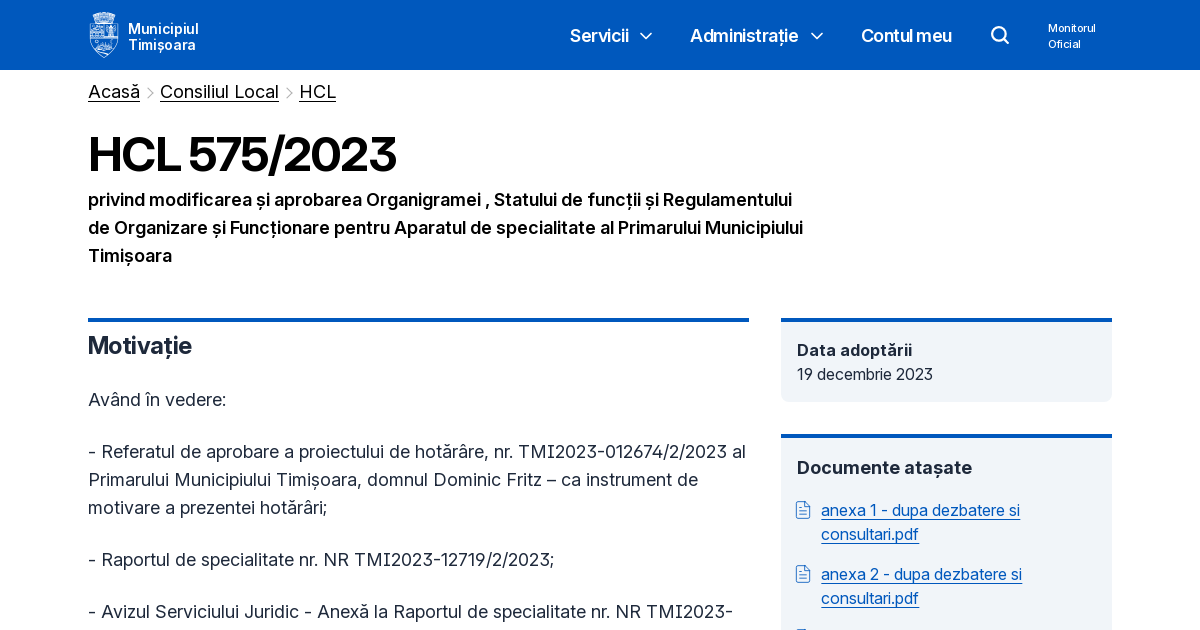 Municipiul Timișoara

Servicii Administrație Contul meu Monitorul Oficial

Acasă > Consiliul Local > HCL

HCL 575/2023

privind modificarea și aprobarea Organigramei , Statului de funcții și Regulamentului de Organizare și Funcționare pentru Aparatul de specialitate al Primarului Municipiului Timișoara

Motivație

Având în vedere:

- Referatul de aprobare a proiectului de hotărâre, nr. TMI2023-012674/2/2023 al Primarului Municipiului Timișoara, domnul Dominic Fritz – ca instrument de motivare a prezentei hotărâri;

- Raportul de specialitate nr. NR TMI2023-12719/2/2023;

- Avizul Serviciului Juridic - Anexă la Raportul de specialitate nr. NR TMI2023-

Data adoptării
19 decembrie 2023

Documente atașate

anexa 1 - dupa dezbatere si consultari.pdf

anexa 2 - dupa dezbatere si consultari.pdf